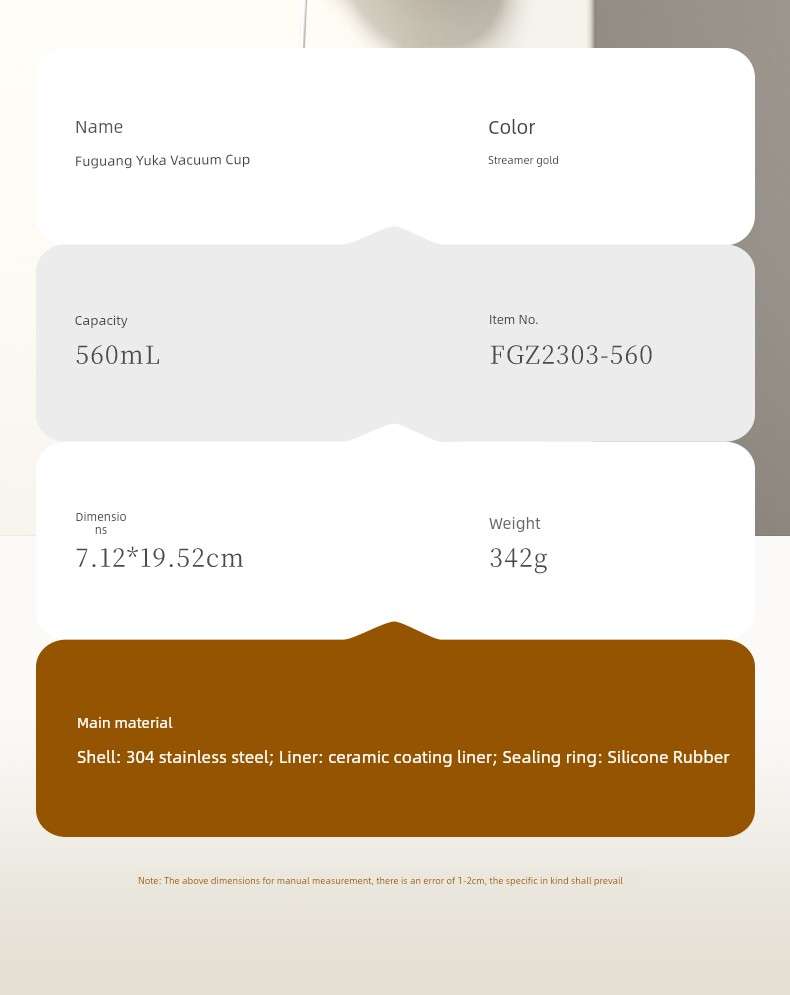 Name
Fuguang Yuka Vacuum Cup

Color
Streamer gold

Capacity
560mL

Item No.
FGZ2303-560

Dimensions
7.12*19.52cm

Weight
342g

Main material
Shell: 304 stainless steel; Liner: ceramic coating liner; Sealing ring: Silicone Rubber

Note: The above dimensions for manual measurement, there is an error of 1-2cm, the specific in kind shall prevail